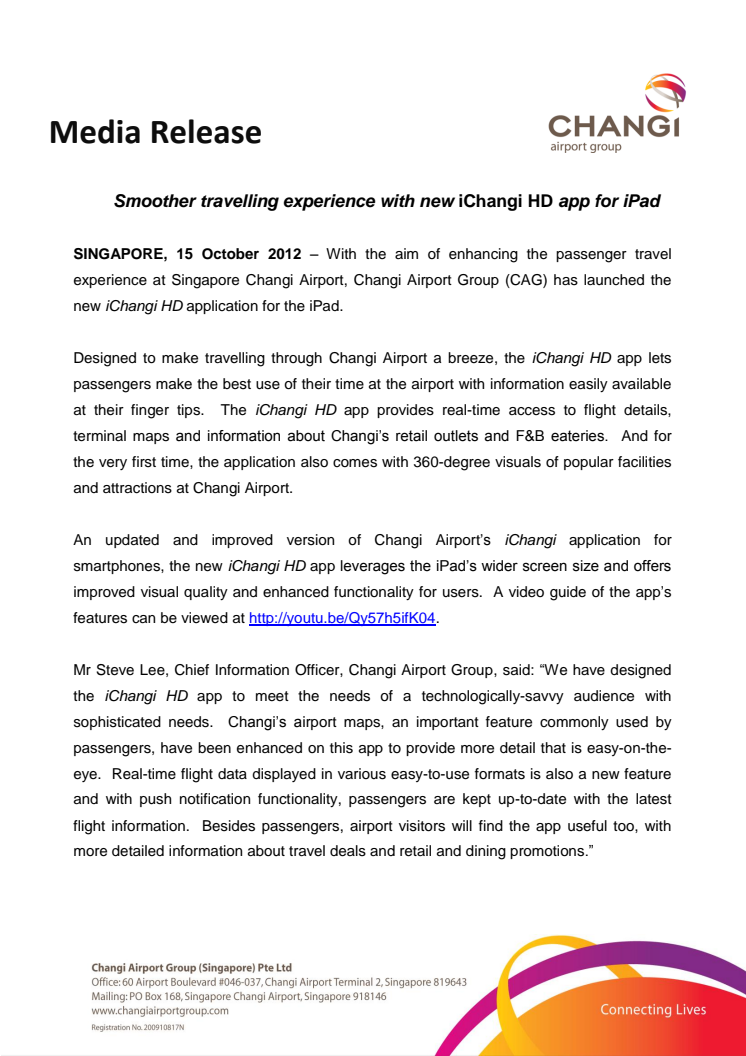 Media Release

CHANGI
airport group

Smoother travelling experience with new iChangi HD app for iPad

SINGAPORE, 15 October 2012 – With the aim of enhancing the passenger travel experience at Singapore Changi Airport, Changi Airport Group (CAG) has launched the new iChangi HD application for the iPad.

Designed to make travelling through Changi Airport a breeze, the iChangi HD app lets passengers make the best use of their time at the airport with information easily available at their finger tips. The iChangi HD app provides real-time access to flight details, terminal maps and information about Changi's retail outlets and F&B eateries. And for the very first time, the application also comes with 360-degree visuals of popular facilities and attractions at Changi Airport.

An updated and improved version of Changi Airport's iChangi application for smartphones, the new iChangi HD app leverages the iPad's wider screen size and offers improved visual quality and enhanced functionality for users. A video guide of the app's features can be viewed at http://youtu.be/Qy57h5ifK04.

Mr Steve Lee, Chief Information Officer, Changi Airport Group, said: "We have designed the iChangi HD app to meet the needs of a technologically-savvy audience with sophisticated needs. Changi's airport maps, an important feature commonly used by passengers, have been enhanced on this app to provide more detail that is easy-on-the-eye. Real-time flight data displayed in various easy-to-use formats is also a new feature and with push notification functionality, passengers are kept up-to-date with the latest flight information. Besides passengers, airport visitors will find the app useful too, with more detailed information about travel deals and retail and dining promotions."

Changi Airport Group (Singapore) Pte Ltd
Office: 60 Airport Boulevard #046-037, Changi Airport Terminal 2, Singapore 819643
Mailing: PO Box 168, Singapore Changi Airport, Singapore 918146
www.changiairportgroup.com
Registration No. 200910817N

Connecting Lives